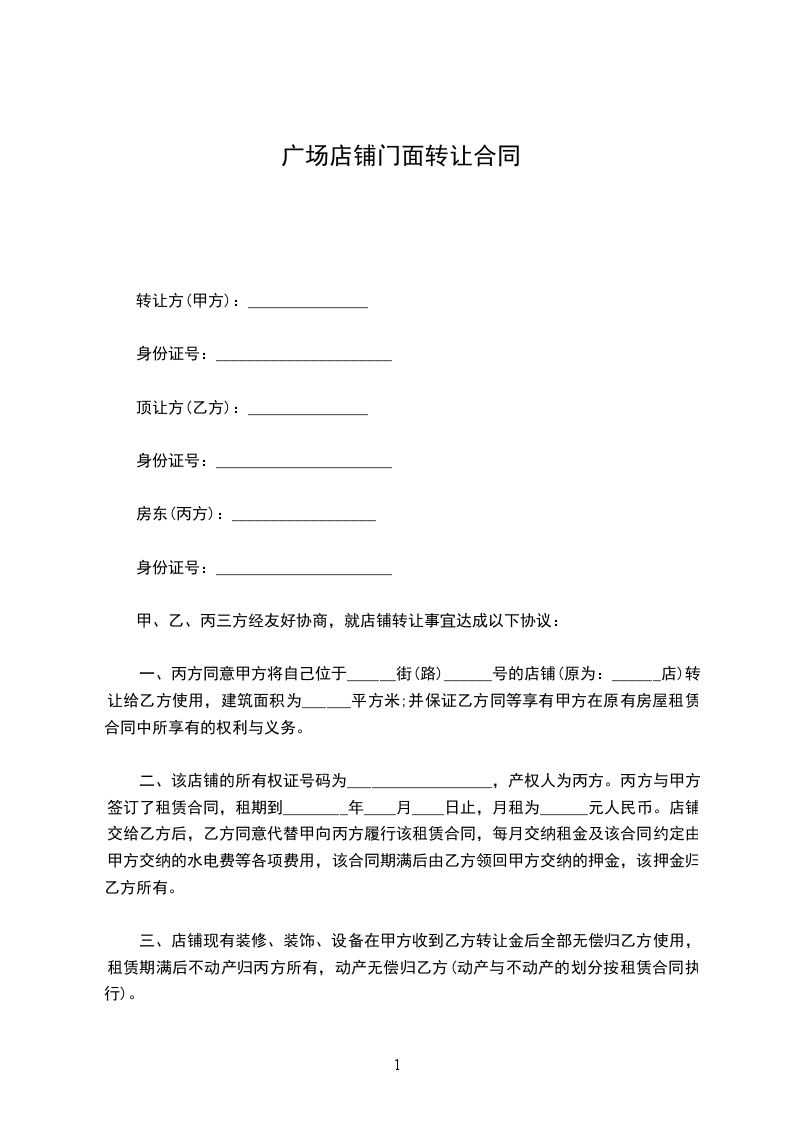 广场店铺门面转让合同

转让方(甲方)：_______________

身份证号：______________________

顶让方(乙方)：_______________

身份证号：______________________

房东(丙方)：__________________

身份证号：______________________

甲、乙、丙三方经友好协商，就店铺转让事宜达成以下协议：

一、丙方同意甲方将自己位于______街(路)______号的店铺(原为：______店)转让给乙方使用，建筑面积为______平方米;并保证乙方同等享有甲方在原有房屋租赁合同中所享有的权利与义务。

二、该店铺的所有权证号码为__________________，产权人为丙方。丙方与甲方签订了租赁合同，租期到________年____月____日止，月租为______元人民币。店铺交给乙方后，乙方同意代替甲向丙方履行该租赁合同，每月交纳租金及该合同约定由甲方交纳的水电费等各项费用，该合同期满后由乙方领回甲方交纳的押金，该押金归乙方所有。

三、店铺现有装修、装饰、设备在甲方收到乙方转让金后全部无偿归乙方使用，租赁期满后不动产归丙方所有，动产无偿归乙方(动产与不动产的划分按租赁合同执行)。

1